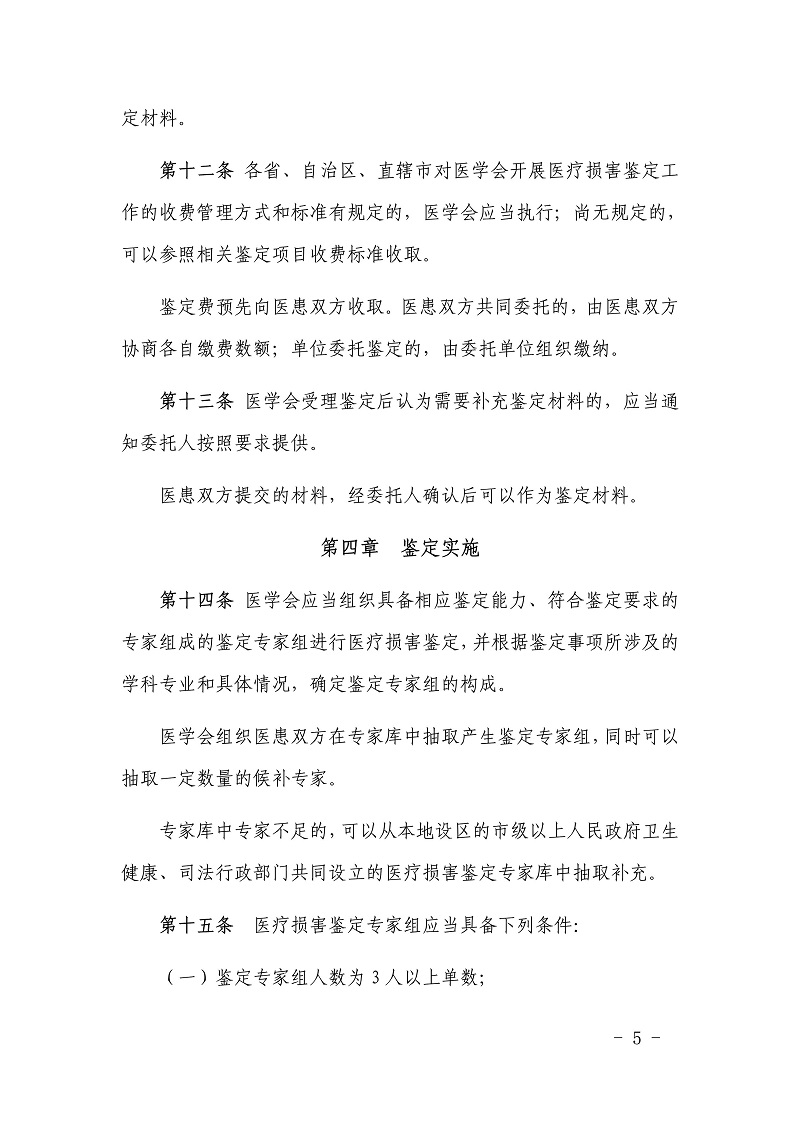 定材料。

第十二条 各省、自治区、直辖市对医学会开展医疗损害鉴定工作的收费管理方式和标准有规定的，医学会应当执行；尚无规定的，可以参照相关鉴定项目收费标准收取。

鉴定费预先向医患双方收取。医患双方共同委托的，由医患双方协商各自缴费数额；单位委托鉴定的，由委托单位组织缴纳。

第十三条 医学会受理鉴定后认为需要补充鉴定材料的，应当通知委托人按照要求提供。

医患双方提交的材料，经委托人确认后可以作为鉴定材料。

第四章 鉴定实施

第十四条 医学会应当组织具备相应鉴定能力、符合鉴定要求的专家组成的鉴定专家组进行医疗损害鉴定，并根据鉴定事项所涉及的学科专业和具体情况，确定鉴定专家组的构成。

医学会组织医患双方在专家库中抽取产生鉴定专家组，同时可以抽取一定数量的候补专家。

专家库中专家不足的，可以从本地设区的市级以上人民政府卫生健康、司法行政部门共同设立的医疗损害鉴定专家库中抽取补充。

第十五条 医疗损害鉴定专家组应当具备下列条件：

（一）鉴定专家组人数为 3 人以上单数；

- 5 -